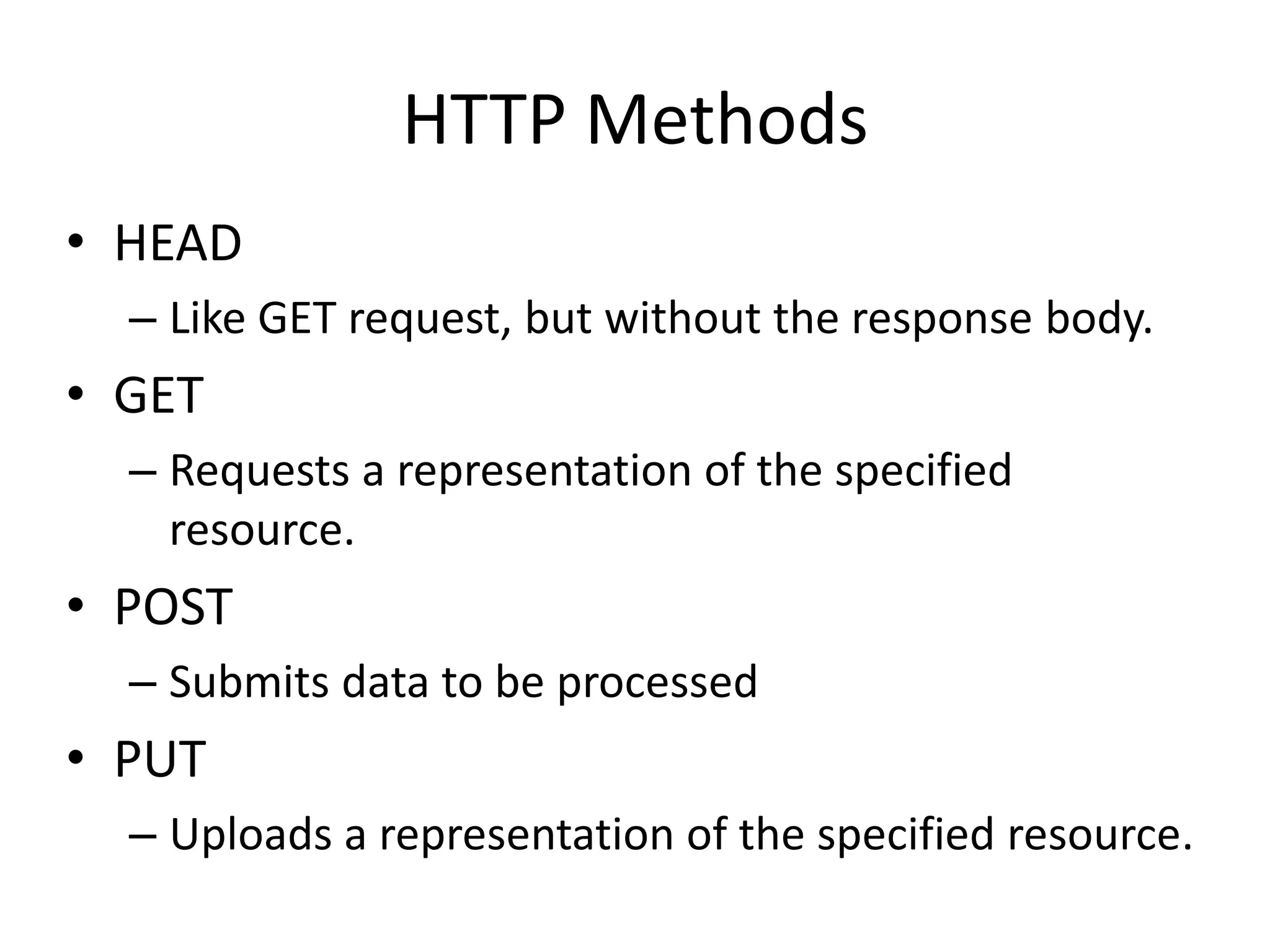 HTTP Methods

• HEAD
– Like GET request, but without the response body.
• GET
– Requests a representation of the specified resource.
• POST
– Submits data to be processed
• PUT
– Uploads a representation of the specified resource.